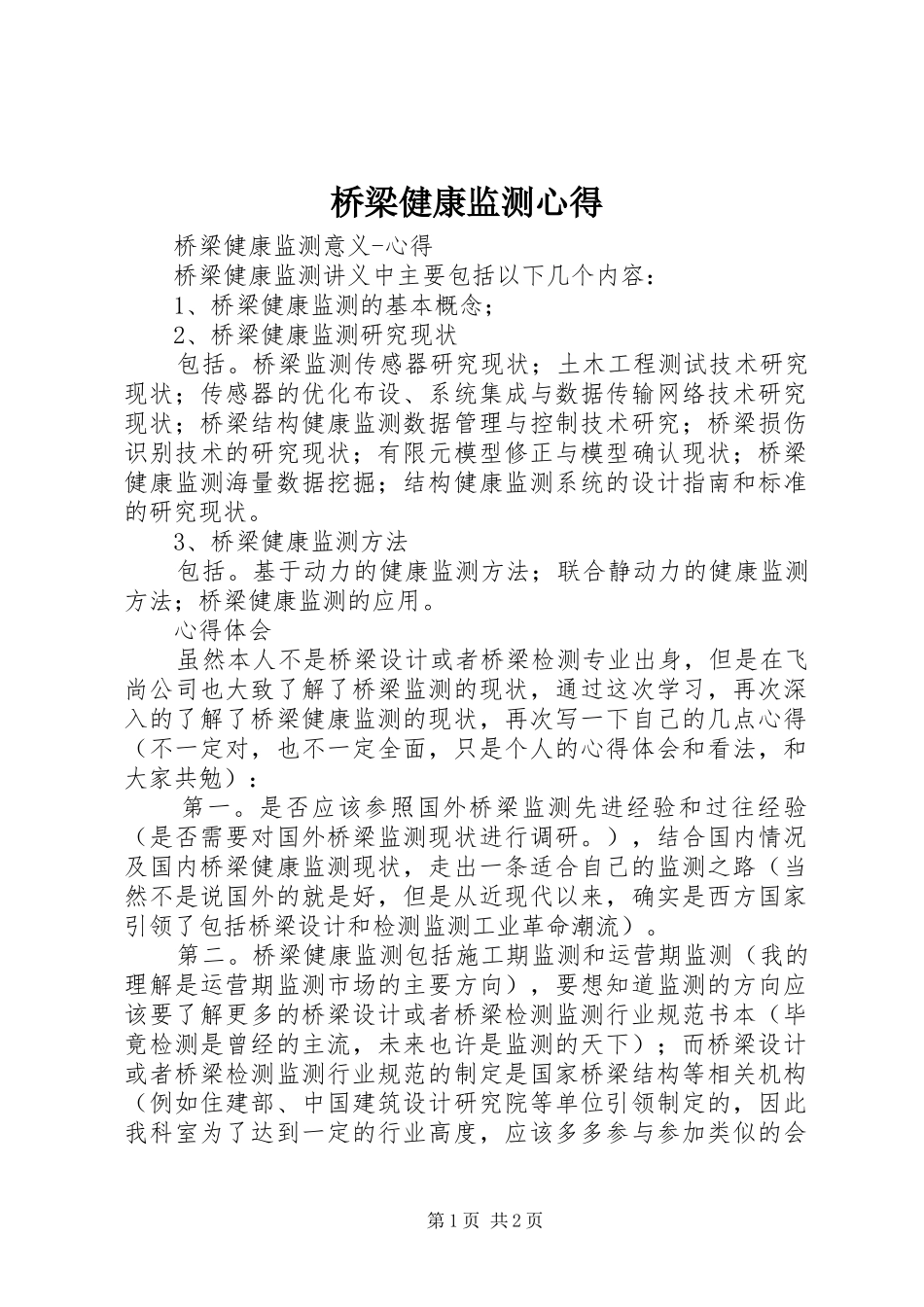 桥梁健康监测心得

桥梁健康监测意义-心得

桥梁健康监测讲义中主要包括以下几个内容：

1、桥梁健康监测的基本概念；

2、桥梁健康监测研究现状

包括。桥梁监测传感器研究现状；土木工程测试技术研究现状；传感器的优化布设、系统集成与数据传输网络技术研究现状；桥梁结构健康监测数据管理与控制技术研究；桥梁损伤识别技术的研究现状；有限元模型修正与模型确认现状；桥梁健康监测海量数据挖掘；结构健康监测系统的设计指南和标准的研究现状。

3、桥梁健康监测方法

包括。基于动力的健康监测方法；联合静动力的健康监测方法；桥梁健康监测的应用。

心得体会

虽然本人不是桥梁设计或者桥梁检测专业出身，但是在飞尚公司也大致了解了桥梁监测的现状，通过这次学习，再次深入的了解了桥梁健康监测的现状，再次写一下自己的几点心得（不一定对，也不一定全面，只是个人的心得体会和看法，和大家共勉）：

第一。是否应该参照国外桥梁监测先进经验和过往经验（是否需要对国外桥梁监测现状进行调研。），结合国内情况及国内桥梁健康监测现状，走出一条适合自己的监测之路（当然不是说国外的就是好，但是从近现代以来，确实是西方国家引领了包括桥梁设计和检测监测工业革命潮流）。

第二。桥梁健康监测包括施工期监测和运营期监测（我的理解是运营期监测市场的主要方向），要想知道监测的方向应该要了解更多的桥梁设计或者桥梁检测监测行业规范书本（毕竟检测是曾经的主流，未来也许是监测的天下）；而桥梁设计或者桥梁检测监测行业规范的制定是国家桥梁结构等相关机构（例如住建部、中国建筑设计研究院等单位引领制定的，因此我科室为了达到一定的行业高度，应该多多参与参加类似的会

第1页 共2页